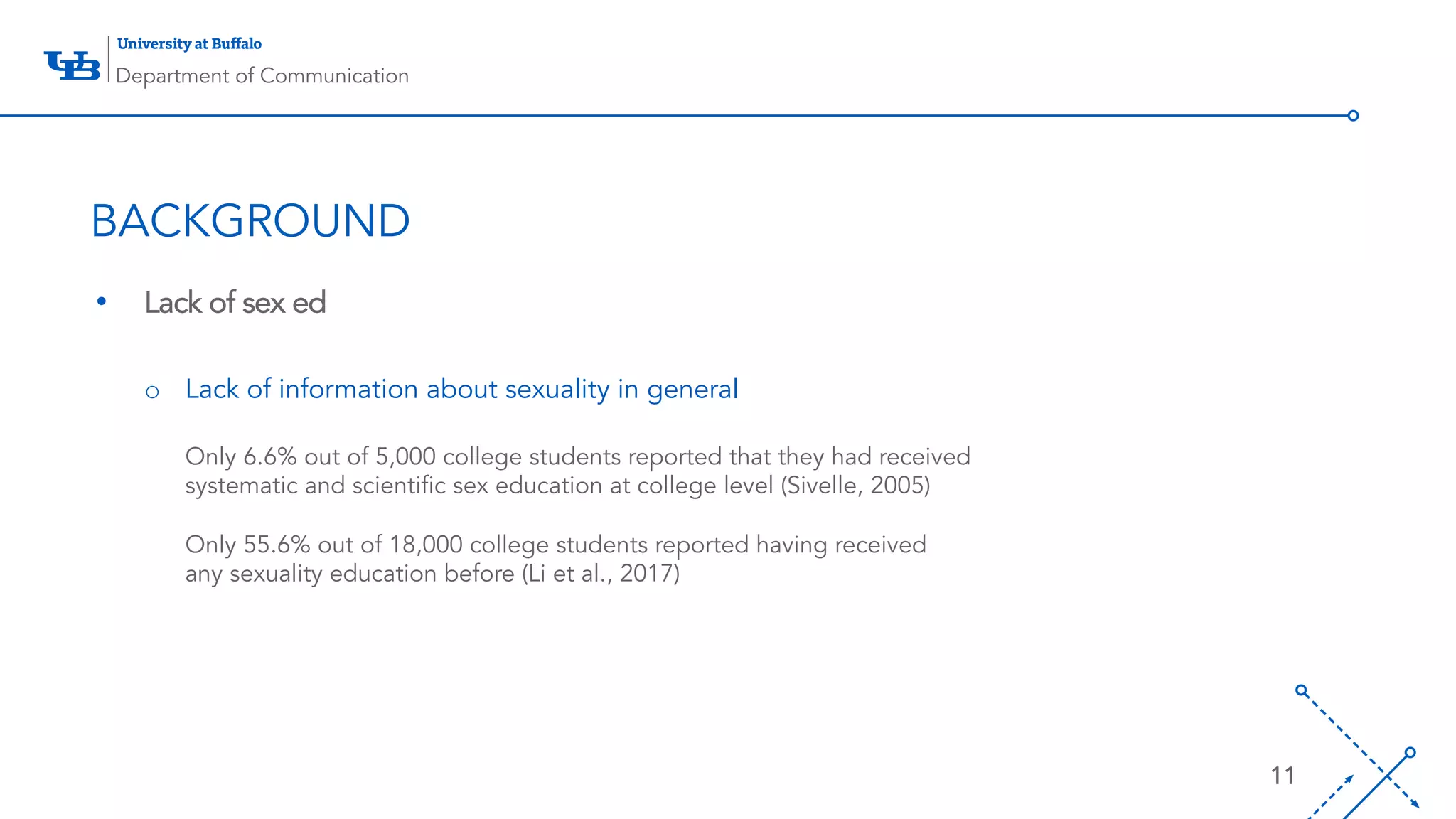 UB University at Buffalo
Department of Communication

BACKGROUND

• Lack of sex ed

○ Lack of information about sexuality in general

Only 6.6% out of 5,000 college students reported that they had received systematic and scientific sex education at college level (Sivelle, 2005)

Only 55.6% out of 18,000 college students reported having received any sexuality education before (Li et al., 2017)

11